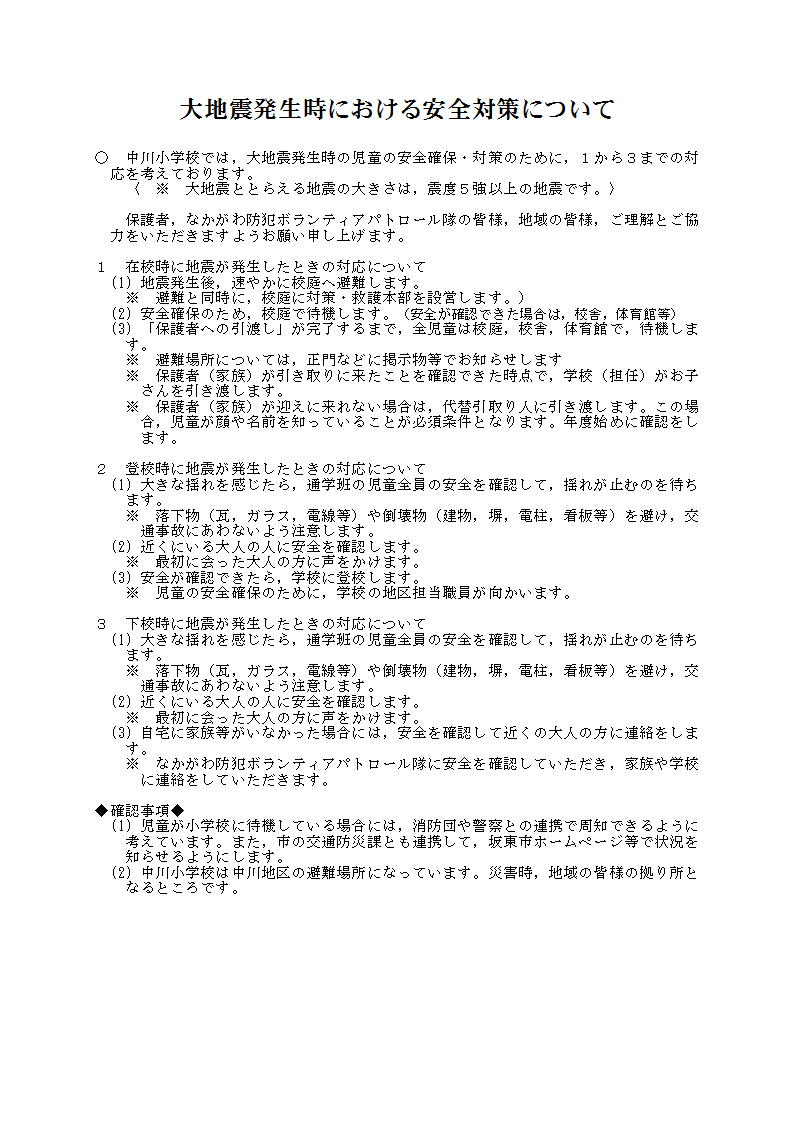 大地震発生時における安全対策について

○　中川小学校では，大地震発生時の児童の安全確保・対策のために，１から３までの対応を考えております。
〈　※　大地震ととらえる地震の大きさは，震度５強以上の地震です。〉

保護者，なかがわ防犯ボランティアパトロール隊の皆様，地域の皆様，ご理解とご協力をいただきますようお願い申し上げます。

１　在校時に地震が発生したときの対応について
(1) 地震発生後，速やかに校庭へ避難します。
※　避難と同時に，校庭に対策・救護本部を設営します。）
(2) 安全確保のため，校庭で待機します。（安全が確認できた場合は，校舎，体育館等）
(3) 「保護者への引渡し」が完了するまで，全児童は校庭，校舎，体育館で，待機します。
※　避難場所については，正門などに掲示物等でお知らせします
※　保護者（家族）が引き取りに来たことを確認できた時点で，学校（担任）がお子さんを引き渡します。
※　保護者（家族）が迎えに来れない場合は，代替引取り人に引き渡します。この場合，児童が顔や名前を知っていることが必須条件となります。年度始めに確認をします。

２　登校時に地震が発生したときの対応について
(1) 大きな揺れを感じたら，通学班の児童全員の安全を確認して，揺れが止むのを待ちます。
※　落下物（瓦，ガラス，電線等）や倒壊物（建物，塀，電柱，看板等）を避け，交通事故にあわないよう注意します。
(2) 近くにいる大人の人に安全を確認します。
※　最初に会った大人の方に声をかけます。
(3) 安全が確認できたら，学校に登校します。
※　児童の安全確保のために，学校の地区担当職員が向かいます。

３　下校時に地震が発生したときの対応について
(1) 大きな揺れを感じたら，通学班の児童全員の安全を確認して，揺れが止むのを待ちます。
※　落下物（瓦，ガラス，電線等）や倒壊物（建物，塀，電柱，看板等）を避け，交通事故にあわないよう注意します。
(2) 近くにいる大人の人に安全を確認します。
※　最初に会った大人の方に声をかけます。
(3) 自宅に家族等がいなかった場合には，安全を確認して近くの大人の方に連絡をします。
※　なかがわ防犯ボランティアパトロール隊に安全を確認していただき，家族や学校に連絡をしていただきます。

◆確認事項◆
(1) 児童が小学校に待機している場合には，消防団や警察との連携で周知できるように考えています。また，市の交通防災課とも連携して，坂東市ホームページ等で状況を知らせるようにします。
(2) 中川小学校は中川地区の避難場所になっています。災害時，地域の皆様の拠り所となるところです。